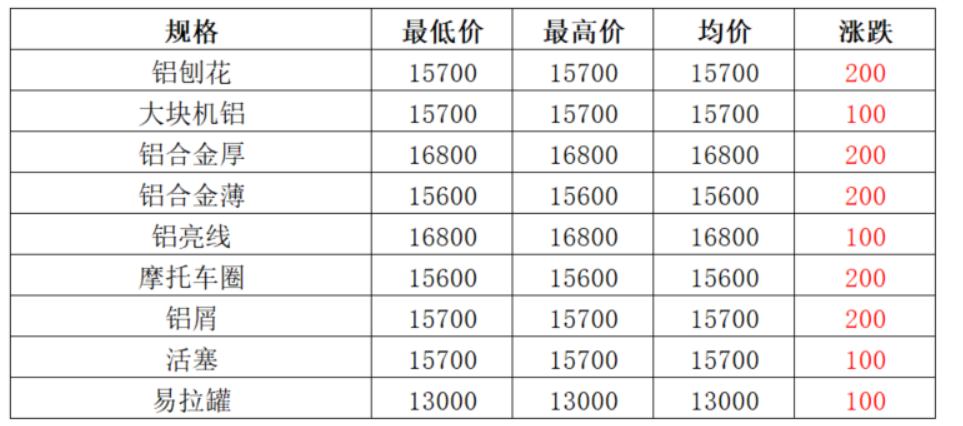 | 规格 | 最低价 | 最高价 | 均价 | 涨跌 |
|---|---|---|---|---|
| 铝刨花 | 15700 | 15700 | 15700 | 200 |
| 大块机铝 | 15700 | 15700 | 15700 | 100 |
| 铝合金厚 | 16800 | 16800 | 16800 | 200 |
| 铝合金薄 | 15600 | 15600 | 15600 | 200 |
| 铝亮线 | 16800 | 16800 | 16800 | 100 |
| 摩托车圈 | 15600 | 15600 | 15600 | 200 |
| 铝屑 | 15700 | 15700 | 15700 | 200 |
| 活塞 | 15700 | 15700 | 15700 | 100 |
| 易拉罐 | 13000 | 13000 | 13000 | 100 |